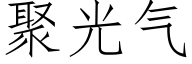 聚光气